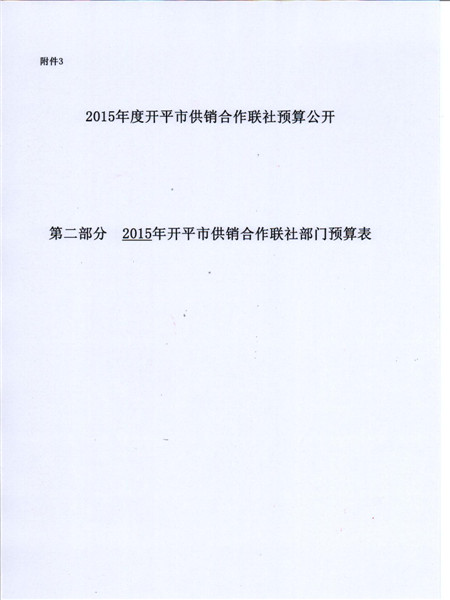 附件3

2015年度开平市供销合作联社预算公开

第二部分　2015年开平市供销合作联社部门预算表